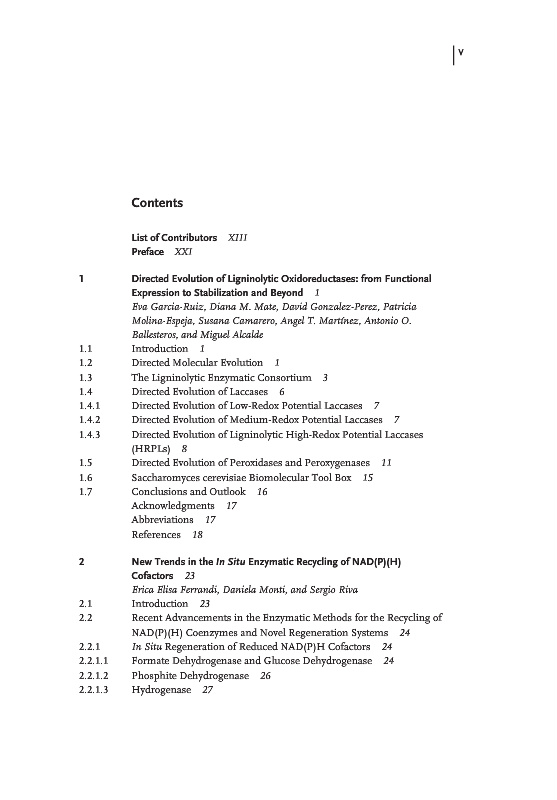 V

Contents

List of Contributors XIII
Preface XXI

1 Directed Evolution of Ligninolytic Oxidoreductases: from Functional Expression to Stabilization and Beyond 1
Eva Garcia-Ruiz, Diana M. Mate, David Gonzalez-Perez, Patricia Molina-Espeja, Susana Camarero, Angel T. Martínez, Antonio O. Ballesteros, and Miguel Alcalde
1.1 Introduction 1
1.2 Directed Molecular Evolution 1
1.3 The Ligninolytic Enzymatic Consortium 3
1.4 Directed Evolution of Laccases 6
1.4.1 Directed Evolution of Low-Redox Potential Laccases 7
1.4.2 Directed Evolution of Medium-Redox Potential Laccases 7
1.4.3 Directed Evolution of Ligninolytic High-Redox Potential Laccases (HRPLs) 8
1.5 Directed Evolution of Peroxidases and Peroxygenases 11
1.6 Saccharomyces cerevisiae Biomolecular Tool Box 15
1.7 Conclusions and Outlook 16
Acknowledgments 17
Abbreviations 17
References 18

2 New Trends in the In Situ Enzymatic Recycling of NAD(P)(H) Cofactors 23
Erica Elisa Ferrandi, Daniela Monti, and Sergio Riva
2.1 Introduction 23
2.2 Recent Advancements in the Enzymatic Methods for the Recycling of NAD(P)(H) Coenzymes and Novel Regeneration Systems 24
2.2.1 In Situ Regeneration of Reduced NAD(P)H Cofactors 24
2.2.1.1 Formate Dehydrogenase and Glucose Dehydrogenase 24
2.2.1.2 Phosphite Dehydrogenase 26
2.2.1.3 Hydrogenase 27